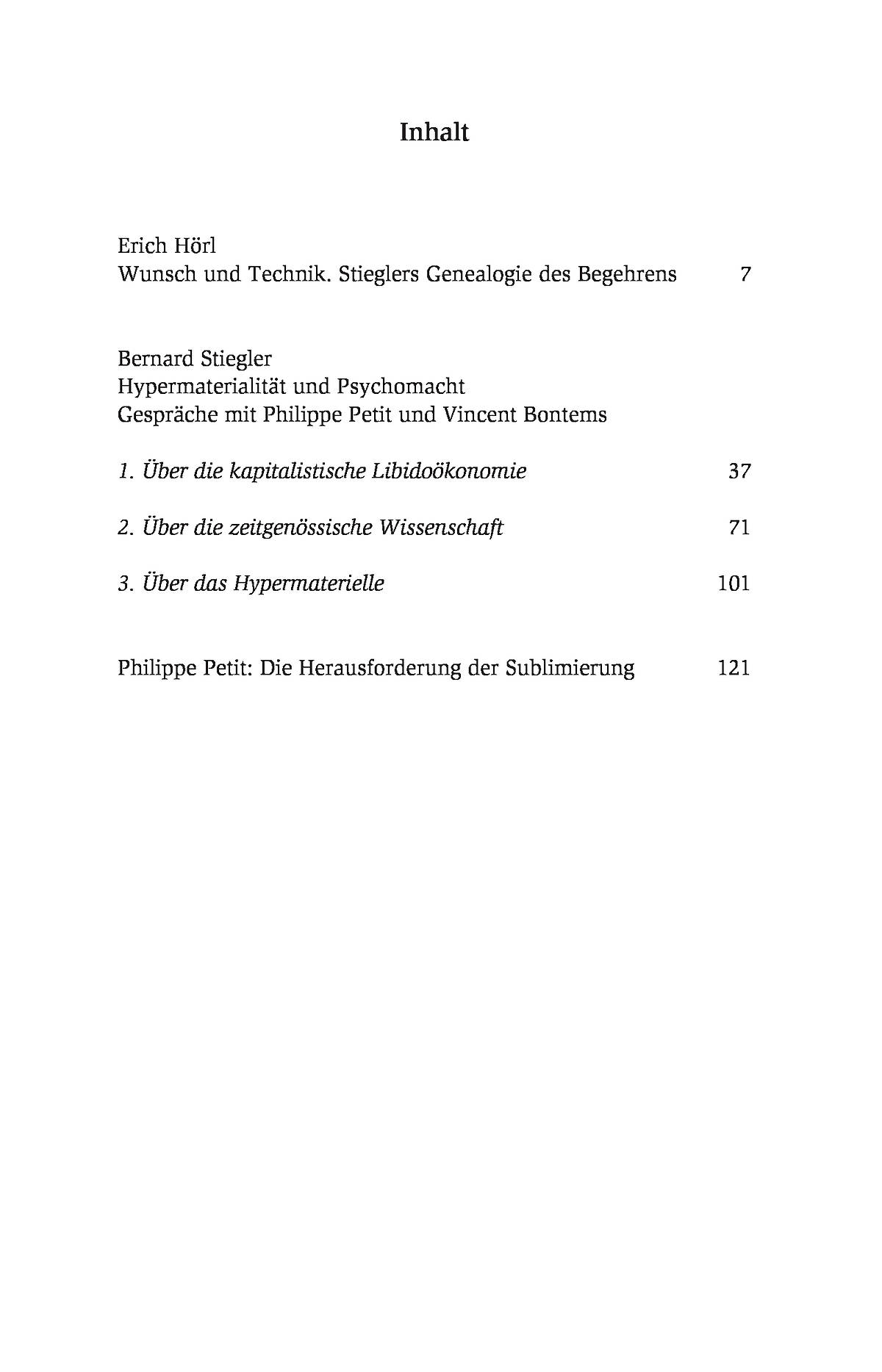 Inhalt

Erich Hörl
Wunsch und Technik. Stieglers Genealogie des Begehrens 7

Bernard Stiegler
Hypermaterialität und Psychomacht
Gespräche mit Philippe Petit und Vincent Bontems

1. Über die kapitalistische Libidoökonomie 37

2. Über die zeitgenössische Wissenschaft 71

3. Über das Hypermaterielle 101

Philippe Petit: Die Herausforderung der Sublimierung 121